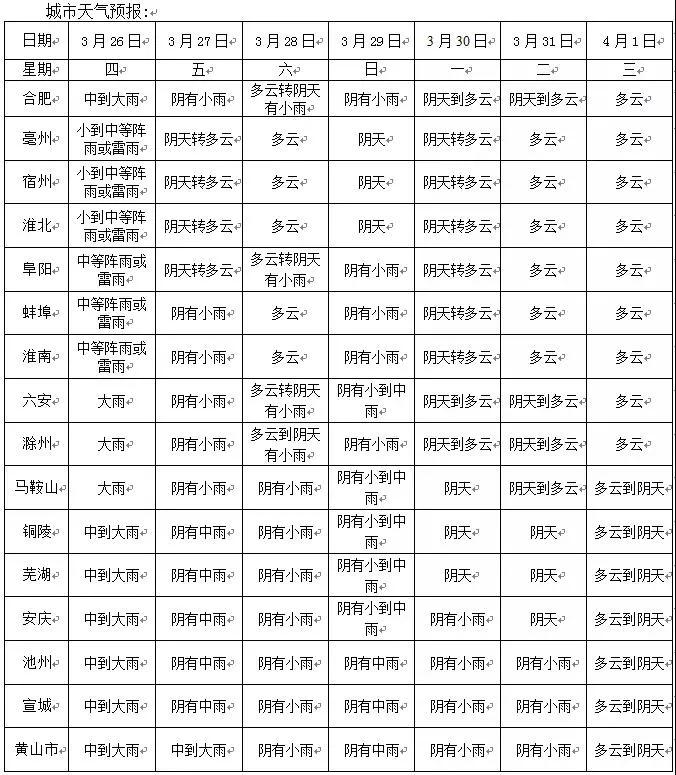 城市天气预报:

| 日期 | 3月26日 | 3月27日 | 3月28日 | 3月29日 | 3月30日 | 3月31日 | 4月1日 |
|---|---|---|---|---|---|---|---|
| 星期 | 四 | 五 | 六 | 日 | 一 | 二 | 三 |
| 合肥 | 中到大雨 | 阴有小雨 | 多云转阴天有小雨 | 阴有小雨 | 阴天到多云 | 阴天到多云 | 多云 |
| 亳州 | 小到中等阵雨或雷雨 | 阴天转多云 | 多云 | 阴天 | 阴天转多云 | 多云 | 多云 |
| 宿州 | 小到中等阵雨或雷雨 | 阴天转多云 | 多云 | 阴天 | 阴天转多云 | 多云 | 多云 |
| 淮北 | 小到中等阵雨或雷雨 | 阴天转多云 | 多云 | 阴天 | 阴天转多云 | 多云 | 多云 |
| 阜阳 | 中等阵雨或雷雨 | 阴天转多云 | 多云转阴天有小雨 | 阴有小雨 | 阴天转多云 | 多云 | 多云 |
| 蚌埠 | 中等阵雨或雷雨 | 阴有小雨 | 多云 | 阴有小雨 | 阴天转多云 | 多云 | 多云 |
| 淮南 | 中等阵雨或雷雨 | 阴有小雨 | 多云 | 阴有小雨 | 阴天转多云 | 多云 | 多云 |
| 六安 | 大雨 | 阴有小雨 | 多云转阴天有小雨 | 阴有小到中雨 | 阴天到多云 | 阴天到多云 | 多云 |
| 滁州 | 大雨 | 阴有小雨 | 多云到阴天有小雨 | 阴有小雨 | 阴天到多云 | 阴天到多云 | 多云 |
| 马鞍山 | 大雨 | 阴有小雨 | 阴有小雨 | 阴有小到中雨 | 阴天 | 阴天到多云 | 多云到阴天 |
| 铜陵 | 中到大雨 | 阴有中雨 | 阴有小雨 | 阴有小到中雨 | 阴天 | 阴天 | 多云到阴天 |
| 芜湖 | 中到大雨 | 阴有中雨 | 阴有小雨 | 阴有小到中雨 | 阴天 | 阴天 | 多云到阴天 |
| 安庆 | 中到大雨 | 阴有中雨 | 阴有小雨 | 阴有小到中雨 | 阴有小雨 | 阴天 | 多云到阴天 |
| 池州 | 中到大雨 | 阴有中雨 | 阴有小雨 | 阴有中雨 | 阴有小雨 | 阴有小雨 | 多云到阴天 |
| 宣城 | 中到大雨 | 阴有中雨 | 阴有小雨 | 阴有中雨 | 阴有小雨 | 阴有小雨 | 多云到阴天 |
| 黄山市 | 中到大雨 | 中到大雨 | 阴有小雨 | 阴有中雨 | 阴有小雨 | 阴有小雨 | 多云到阴天 |